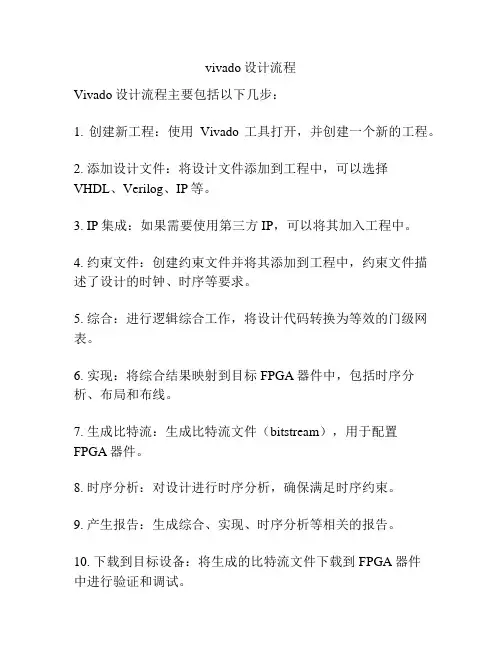 vivado 设计流程

Vivado 设计流程主要包括以下几步：

1. 创建新工程：使用 Vivado 工具打开，并创建一个新的工程。

2. 添加设计文件：将设计文件添加到工程中，可以选择 VHDL、Verilog、IP 等。

3. IP 集成：如果需要使用第三方 IP，可以将其加入工程中。

4. 约束文件：创建约束文件并将其添加到工程中，约束文件描述了设计的时钟、时序等要求。

5. 综合：进行逻辑综合工作，将设计代码转换为等效的门级网表。

6. 实现：将综合结果映射到目标 FPGA 器件中，包括时序分析、布局和布线。

7. 生成比特流：生成比特流文件（bitstream），用于配置 FPGA 器件。

8. 时序分析：对设计进行时序分析，确保满足时序约束。

9. 产生报告：生成综合、实现、时序分析等相关的报告。

10. 下载到目标设备：将生成的比特流文件下载到 FPGA 器件中进行验证和调试。